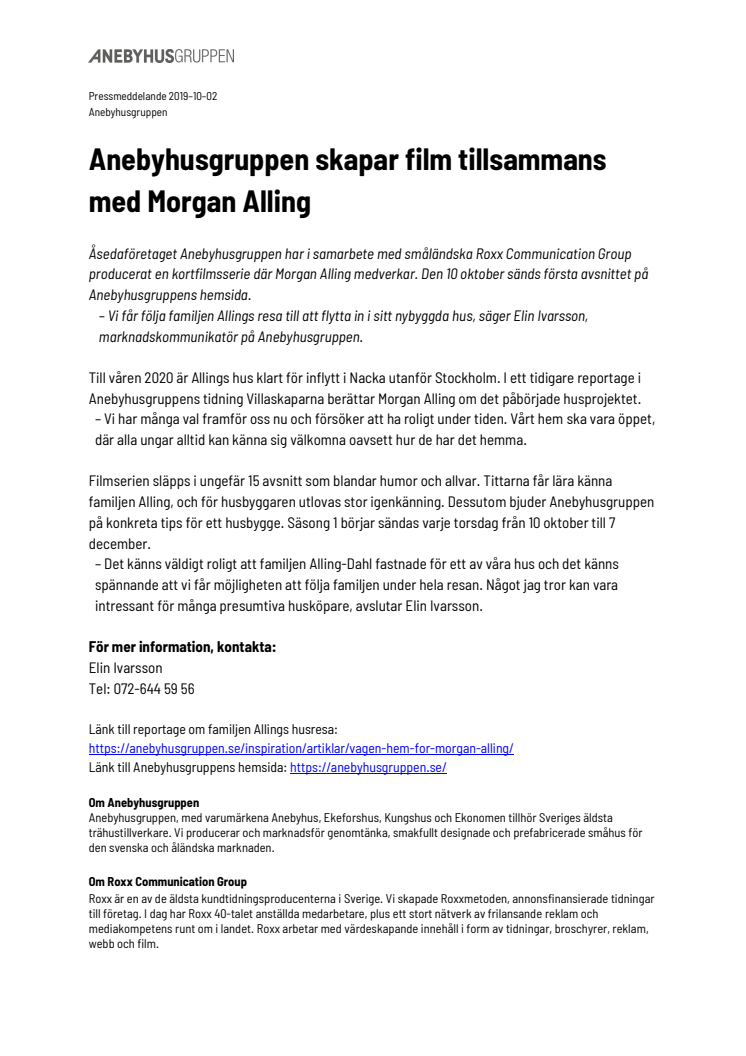 ANEBYHUSGRUPPEN

Pressmeddelande 2019-10-02
Anebyhusgruppen

Anebyhusgruppen skapar film tillsammans med Morgan Alling

Åsedaföretaget Anebyhusgruppen har i samarbete med småländska Roxx Communication Group producerat en kortfilmsserie där Morgan Alling medverkar. Den 10 oktober sänds första avsnittet på Anebyhusgruppens hemsida.
– Vi får följa familjen Allings resa till att flytta in i sitt nybyggda hus, säger Elin Ivarsson, marknadskommunikatör på Anebyhusgruppen.

Till våren 2020 är Allings hus klart för inflytt i Nacka utanför Stockholm. I ett tidigare reportage i Anebyhusgruppens tidning Villaskaparna berättar Morgan Alling om det påbörjade husprojektet.
– Vi har många val framför oss nu och försöker att ha roligt under tiden. Vårt hem ska vara öppet, där alla ungar alltid kan känna sig välkomna oavsett hur de har det hemma.

Filmserien släpps i ungefär 15 avsnitt som blandar humor och allvar. Tittarna får lära känna familjen Alling, och för husbyggaren utlovas stor igenkänning. Dessutom bjuder Anebyhusgruppen på konkreta tips för ett husbygge. Säsong 1 börjar sändas varje torsdag från 10 oktober till 7 december.
– Det känns väldigt roligt att familjen Alling-Dahl fastnade för ett av våra hus och det känns spännande att vi får möjligheten att följa familjen under hela resan. Något jag tror kan vara intressant för många presumtiva husköpare, avslutar Elin Ivarsson.

För mer information, kontakta:
Elin Ivarsson
Tel: 072-644 59 56

Länk till reportage om familjen Allings husresa:
https://anebyhusgruppen.se/inspiration/artiklar/vagen-hem-for-morgan-alling/
Länk till Anebyhusgruppens hemsida: https://anebyhusgruppen.se/

Om Anebyhusgruppen
Anebyhusgruppen, med varumärkena Anebyhus, Ekeforshus, Kungshus och Ekonomen tillhör Sveriges äldsta trähustillverkare. Vi producerar och marknadsför genomtänka, smakfullt designade och prefabricerade småhus för den svenska och åländska marknaden.

Om Roxx Communication Group
Roxx är en av de äldsta kundtidningsproducenterna i Sverige. Vi skapade Roxxmetoden, annonsfinansierade tidningar till företag. I dag har Roxx 40-talet anställda medarbetare, plus ett stort nätverk av frilansande reklam och mediakompetens runt om i landet. Roxx arbetar med värdeskapande innehåll i form av tidningar, broschyrer, reklam, webb och film.